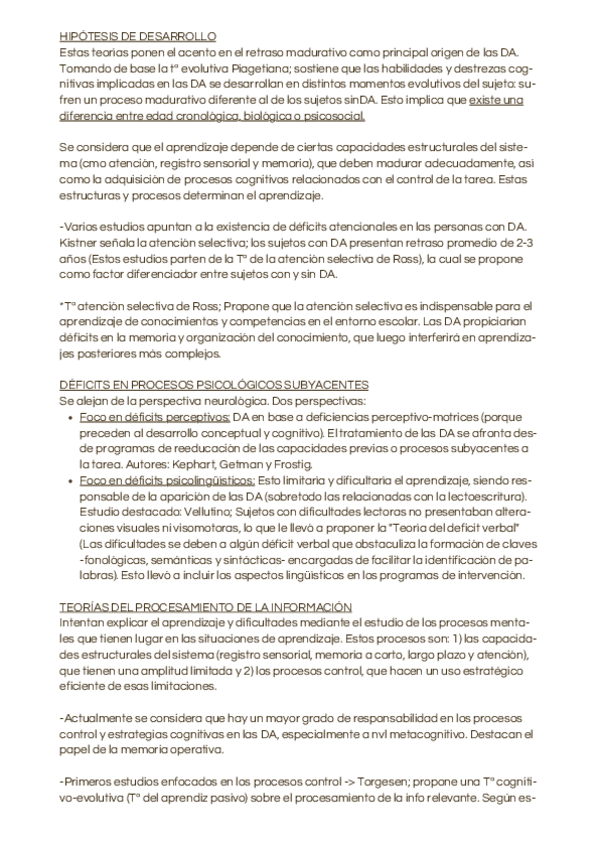 HIPÓTESIS DE DESARROLLO
Estas teorías ponen el acento en el retraso madurativo como principal origen de las DA. Tomando de base la tª evolutiva Piagetiana; sostiene que las habilidades y destrezas cognitivas implicadas en las DA se desarrollan en distintos momentos evolutivos del sujeto: sufren un proceso madurativo diferente al de los sujetos sinDA. Esto implica que existe una diferencia entre edad cronológica, biológica o psicosocial.

Se considera que el aprendizaje depende de ciertas capacidades estructurales del sistema (cmo atención, registro sensorial y memoria), que deben madurar adecuadamente, así como la adquisición de procesos cognitivos relacionados con el control de la tarea. Estas estructuras y procesos determinan el aprendizaje.

-Varios estudios apuntan a la existencia de déficits atencionales en las personas con DA. Kistner señala la atención selectiva; los sujetos con DA presentan retraso promedio de 2-3 años (Estos estudios parten de la Tª de la atención selectiva de Ross), la cual se propone como factor diferenciador entre sujetos con y sin DA.

*Tª atención selectiva de Ross; Propone que la atención selectiva es indispensable para el aprendizaje de conocimientos y competencias en el entorno escolar. Las DA propiciarían déficits en la memoria y organización del conocimiento, que luego interferirá en aprendizajes posteriores más complejos.

DÉFICITS EN PROCESOS PSICOLÓGICOS SUBYACENTES
Se alejan de la perspectiva neurológica. Dos perspectivas:
• Foco en déficits perceptivos: DA en base a deficiencias perceptivo-motrices (porque preceden al desarrollo conceptual y cognitivo). El tratamiento de las DA se afronta desde programas de reeducación de las capacidades previas o procesos subyacentes a la tarea. Autores: Kephart, Getman y Frostig.
• Foco en déficits psicolingüísticos: Esto limitaría y dificultaría el aprendizaje, siendo responsable de la aparición de las DA (sobretodo las relacionadas con la lectoescritura). Estudio destacado: Vellutino; Sujetos con dificultades lectoras no presentaban alteraciones visuales ni visomotoras, lo que le llevó a proponer la "Teoría del deficit verbal" (Las dificultades se deben a algún déficit verbal que obstaculiza la formación de claves -fonológicas, semánticas y sintácticas- encargadas de facilitar la identificación de palabras). Esto llevó a incluir los aspectos lingüísticos en los programas de intervención.

TEORÍAS DEL PROCESAMIENTO DE LA INFORMACIÓN
Intentan explicar el aprendizaje y dificultades mediante el estudio de los procesos mentales que tienen lugar en las situaciones de aprendizaje. Estos procesos son: 1) las capacidades estructurales del sistema (registro sensorial, memoria a corto, largo plazo y atención), que tienen una amplitud limitada y 2) los procesos control, que hacen un uso estratégico eficiente de esas limitaciones.

-Actualmente se considera que hay un mayor grado de responsabilidad en los procesos control y estrategias cognitivas en las DA, especialmente a nvl metacognitivo. Destacan el papel de la memoria operativa.

-Primeros estudios enfocados en los procesos control -> Torgesen; propone una Tª cognitivo-evolutiva (Tª del aprendiz pasivo) sobre el procesamiento de la info relevante. Según es-